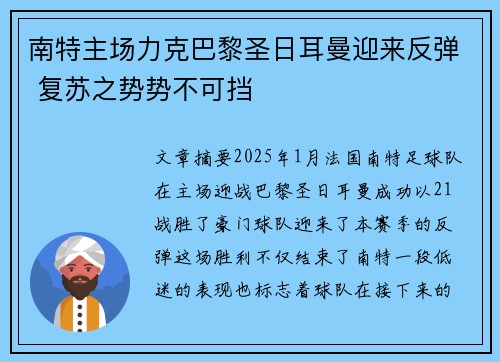 南特主场力克巴黎圣日耳曼迎来反弹 复苏之势势不可挡

文章摘要2025年1月法国南特足球队在主场迎战巴黎圣日耳曼成功以21战胜了豪门球队迎来了本赛季的反弹这场胜利不仅结束了南特一段低迷的表现也标志着球队在接下来的